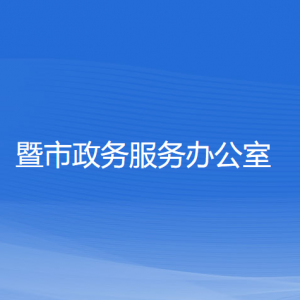 暨市政务服务办公室